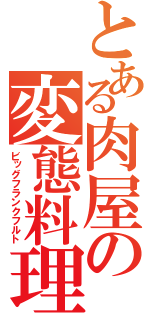 とある肉屋の変態料理

ビッグフランクフルト